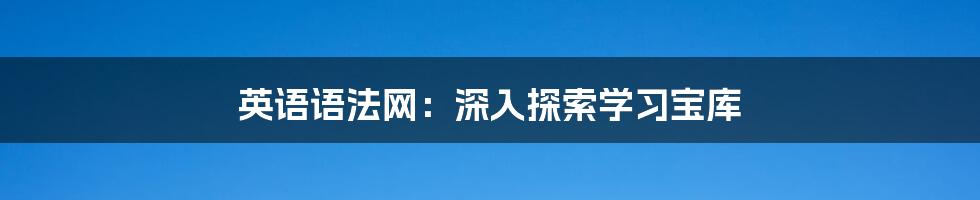 英语语法网：深入探索学习宝库